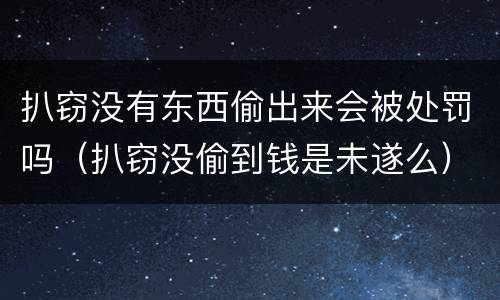 扒窃没有东西偷出来会被处罚吗（扒窃没偷到钱是未遂么）